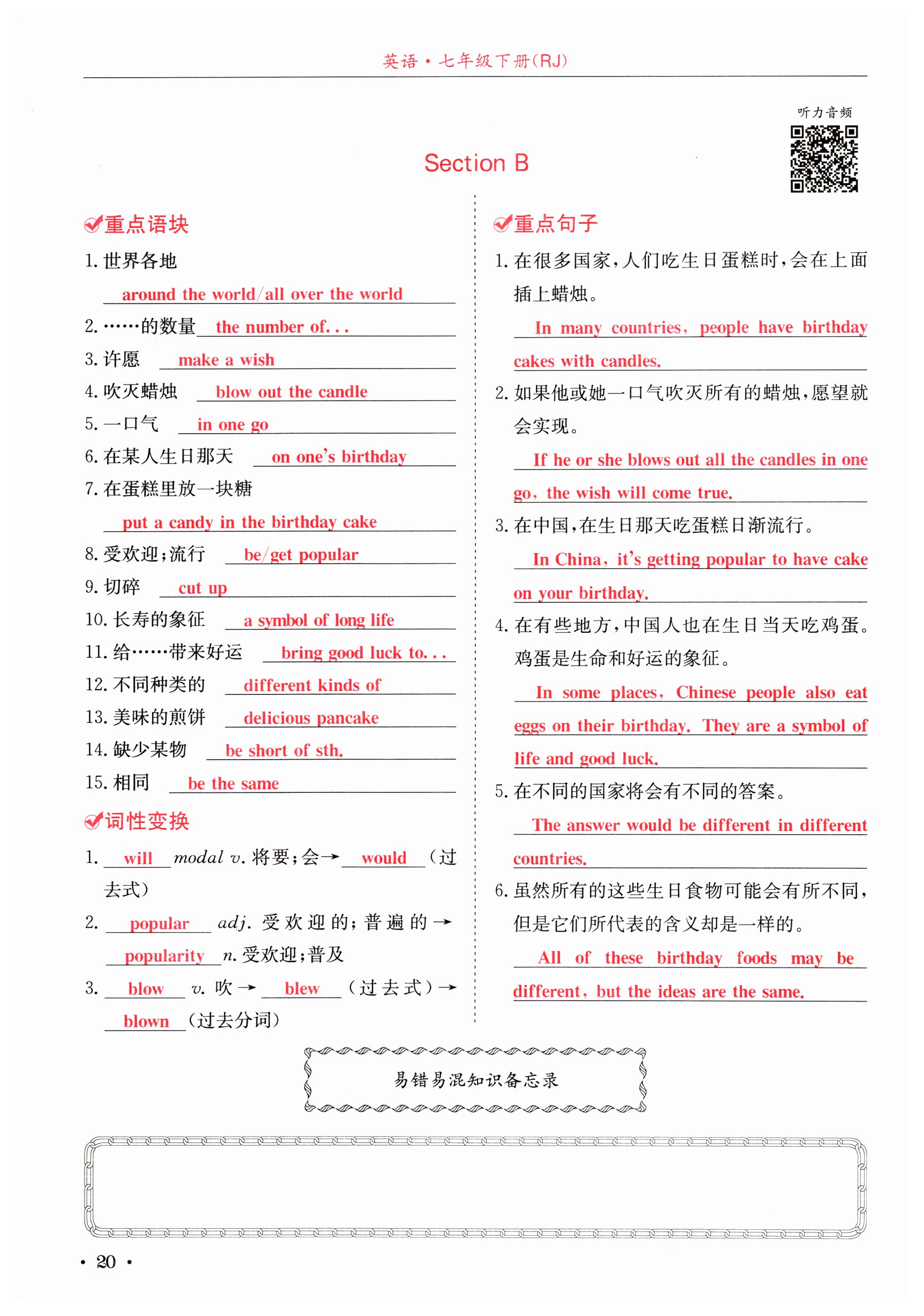 英语·七年级下册(RJ)

听力音频

Section B

重点语块

1. 世界各地 around the world/all over the world

2. ……的数量 the number of...

3. 许愿 make a wish

4. 吹灭蜡烛 blow out the candle

5. 一口气 in one go

6. 在某人生日那天 on one's birthday

7. 在蛋糕里放一块糖 put a candy in the birthday cake

8. 受欢迎;流行 be/get popular

9. 切碎 cut up

10. 长寿的象征 a symbol of long life

11. 给……带来好运 bring good luck to...

12. 不同种类的 different kinds of

13. 美味的煎饼 delicious pancake

14. 缺少某物 be short of sth.

15. 相同 be the same

词性变换

1. will modal v. 将要;会→ would (过去式)

2. popular adj. 受欢迎的;普遍的→ popularity n. 受欢迎;普及

3. blow v. 吹→ blew (过去式)→ blown (过去分词)

重点句子

1. 在很多国家,人们吃生日蛋糕时,会在上面插上蜡烛。
In many countries, people have birthday cakes with candles.

2. 如果他或她一口气吹灭所有的蜡烛,愿望就会实现。
If he or she blows out all the candles in one go, the wish will come true.

3. 在中国,在生日那天吃蛋糕日渐流行。
In China, it's getting popular to have cake on your birthday.

4. 在有些地方,中国人也在生日当天吃鸡蛋。鸡蛋是生命和好运的象征。
In some places, Chinese people also eat eggs on their birthday. They are a symbol of life and good luck.

5. 在不同的国家将会有不同的答案。
The answer would be different in different countries.

6. 虽然所有的这些生日食物可能会有所不同,但是它们所代表的含义却是一样的。
All of these birthday foods may be different, but the ideas are the same.

易错易混知识备忘录

· 20 ·